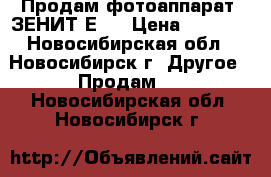 Продам фотоаппарат ЗЕНИТ Е    Цена
Новосибирская обл Новосибирск г  Другое
Продам

Новосибирская обл Новосибирск г

http://Объявлений.сайт